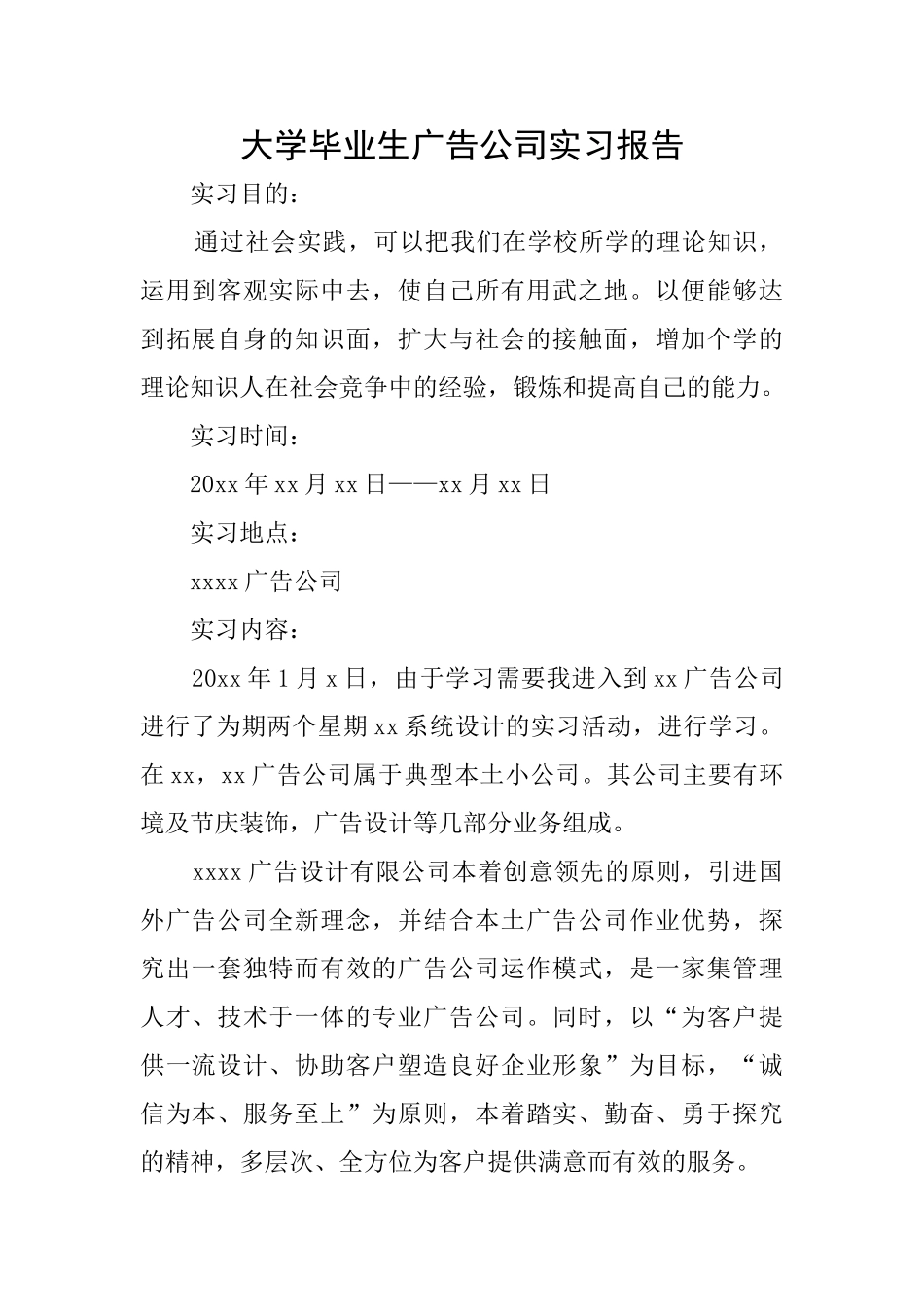 大学毕业生广告公司实习报告

实习目的：

通过社会实践，可以把我们在学校所学的理论知识，运用到客观实际中去，使自己所有用武之地。以便能够达到拓展自身的知识面，扩大与社会的接触面，增加个学的理论知识人在社会竞争中的经验，锻炼和提高自己的能力。

实习时间：

20xx年xx月xx日——xx月xx日

实习地点：

xxxx广告公司

实习内容：

20xx年1月x日，由于学习需要我进入到xx广告公司进行了为期两个星期xx系统设计的实习活动，进行学习。在xx，xx广告公司属于典型本土小公司。其公司主要有环境及节庆装饰，广告设计等几部分业务组成。

xxxx广告设计有限公司本着创意领先的原则，引进国外广告公司全新理念，并结合本土广告公司作业优势，探究出一套独特而有效的广告公司运作模式，是一家集管理人才、技术于一体的专业广告公司。同时，以“为客户提供一流设计、协助客户塑造良好企业形象”为目标，“诚信为本、服务至上”为原则，本着踏实、勤奋、勇于探究的精神，多层次、全方位为客户提供满意而有效的服务。